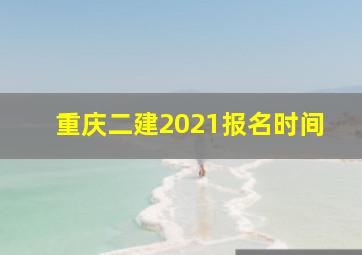 重庆二建2021报名时间